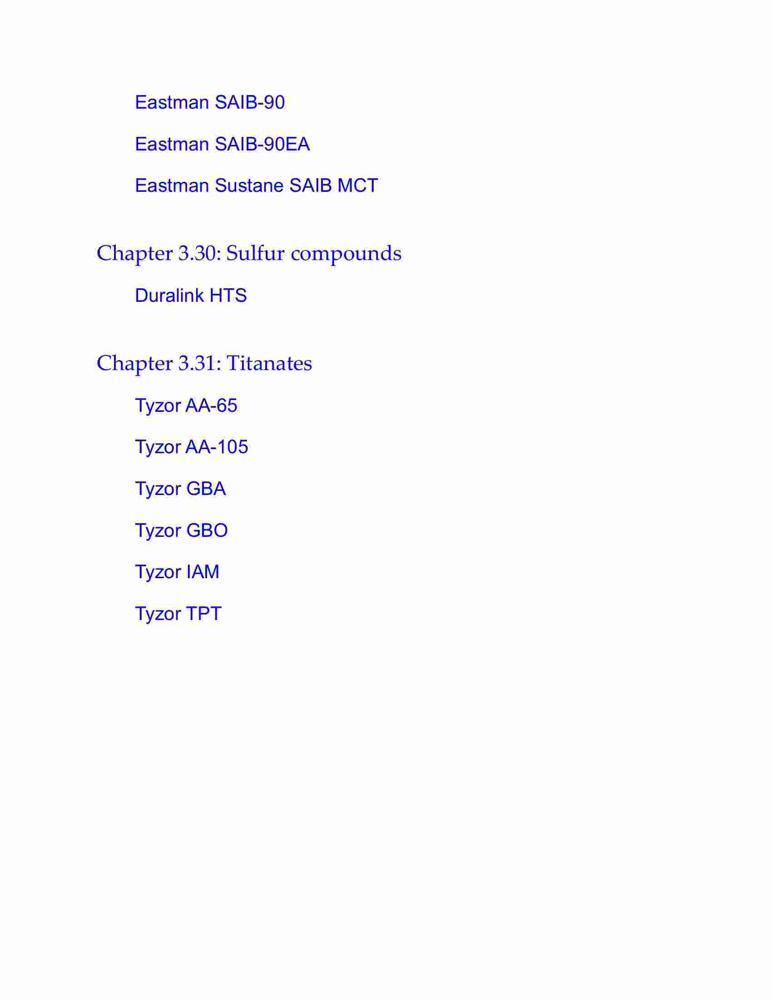 Eastman SAIB-90

Eastman SAIB-90EA

Eastman Sustane SAIB MCT

Chapter 3.30: Sulfur compounds

Duralink HTS

Chapter 3.31: Titanates

Tyzor AA-65

Tyzor AA-105

Tyzor GBA

Tyzor GBO

Tyzor IAM

Tyzor TPT